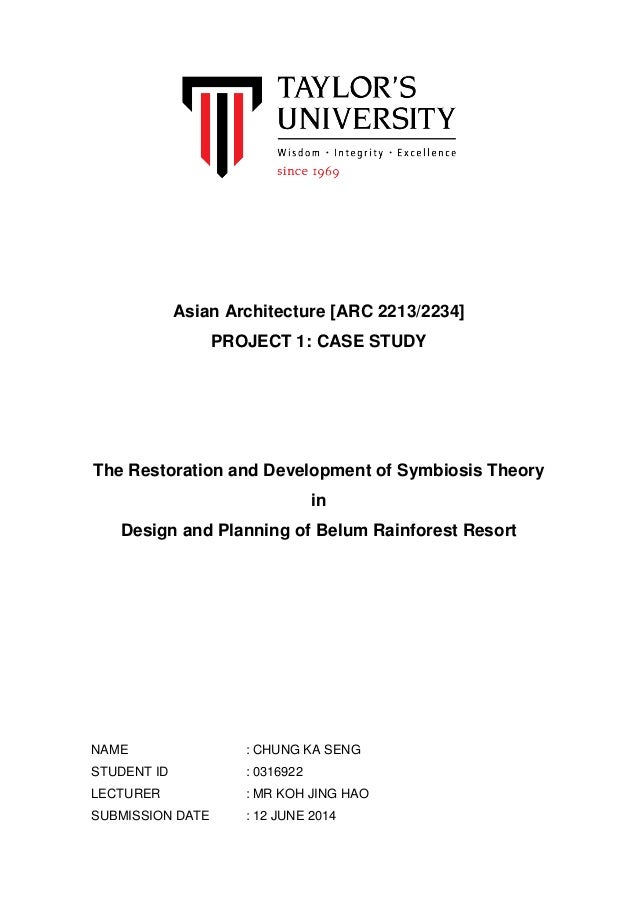 TAYLOR'S UNIVERSITY
Wisdom · Integrity · Excellence
since 1969

Asian Architecture [ARC 2213/2234]
PROJECT 1: CASE STUDY

The Restoration and Development of Symbiosis Theory
in
Design and Planning of Belum Rainforest Resort

NAME : CHUNG KA SENG
STUDENT ID : 0316922
LECTURER : MR KOH JING HAO
SUBMISSION DATE : 12 JUNE 2014